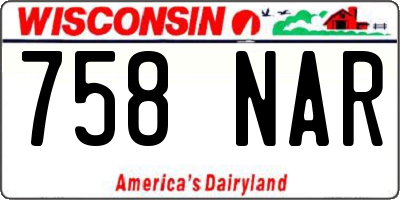 WISCONSIN

758 NAR

America's Dairyland